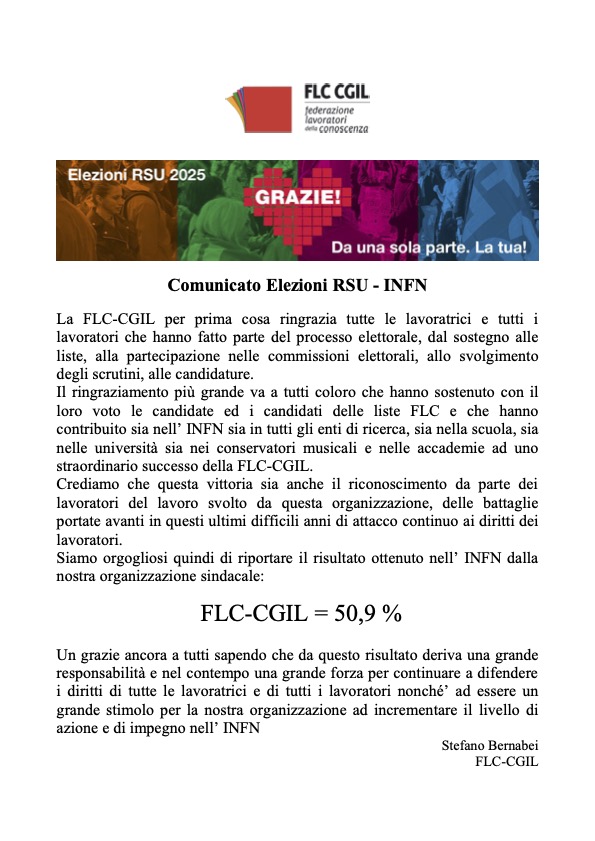 FLC CGIL
federazione lavoratori della conoscenza

Elezioni RSU 2025
GRAZIE!
Da una sola parte. La tua!

Comunicato Elezioni RSU - INFN

La FLC-CGIL per prima cosa ringrazia tutte le lavoratrici e tutti i lavoratori che hanno fatto parte del processo elettorale, dal sostegno alle liste, alla partecipazione nelle commissioni elettorali, allo svolgimento degli scrutini, alle candidature.
Il ringraziamento più grande va a tutti coloro che hanno sostenuto con il loro voto le candidate ed i candidati delle liste FLC e che hanno contribuito sia nell' INFN sia in tutti gli enti di ricerca, sia nella scuola, sia nelle università sia nei conservatori musicali e nelle accademie ad uno straordinario successo della FLC-CGIL.
Crediamo che questa vittoria sia anche il riconoscimento da parte dei lavoratori del lavoro svolto da questa organizzazione, delle battaglie portate avanti in questi ultimi difficili anni di attacco continuo ai diritti dei lavoratori.
Siamo orgogliosi quindi di riportare il risultato ottenuto nell' INFN dalla nostra organizzazione sindacale:

FLC-CGIL = 50,9 %

Un grazie ancora a tutti sapendo che da questo risultato deriva una grande responsabilità e nel contempo una grande forza per continuare a difendere i diritti di tutte le lavoratrici e di tutti i lavoratori nonché' ad essere un grande stimolo per la nostra organizzazione ad incrementare il livello di azione e di impegno nell' INFN

Stefano Bernabei
FLC-CGIL